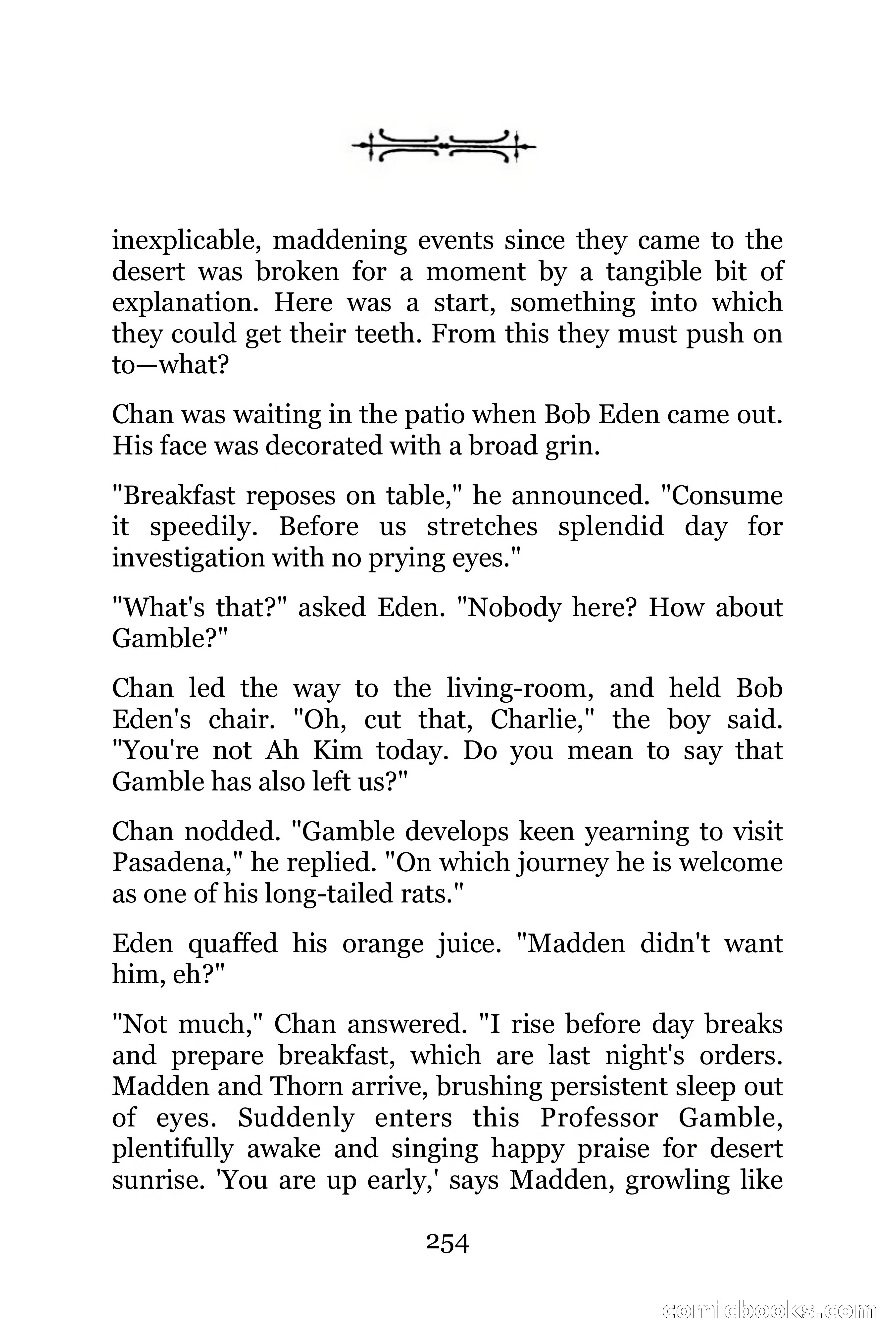 inexplicable, maddening events since they came to the desert was broken for a moment by a tangible bit of explanation. Here was a start, something into which they could get their teeth. From this they must push on to—what?

Chan was waiting in the patio when Bob Eden came out. His face was decorated with a broad grin.

"Breakfast reposes on table," he announced. "Consume it speedily. Before us stretches splendid day for investigation with no prying eyes."

"What's that?" asked Eden. "Nobody here? How about Gamble?"

Chan led the way to the living-room, and held Bob Eden's chair. "Oh, cut that, Charlie," the boy said. "You're not Ah Kim today. Do you mean to say that Gamble has also left us?"

Chan nodded. "Gamble develops keen yearning to visit Pasadena," he replied. "On which journey he is welcome as one of his long-tailed rats."

Eden quaffed his orange juice. "Madden didn't want him, eh?"

"Not much," Chan answered. "I rise before day breaks and prepare breakfast, which are last night's orders. Madden and Thorn arrive, brushing persistent sleep out of eyes. Suddenly enters this Professor Gamble, plentifully awake and singing happy praise for desert sunrise. 'You are up early,' says Madden, growling like

254

comicbooks.com